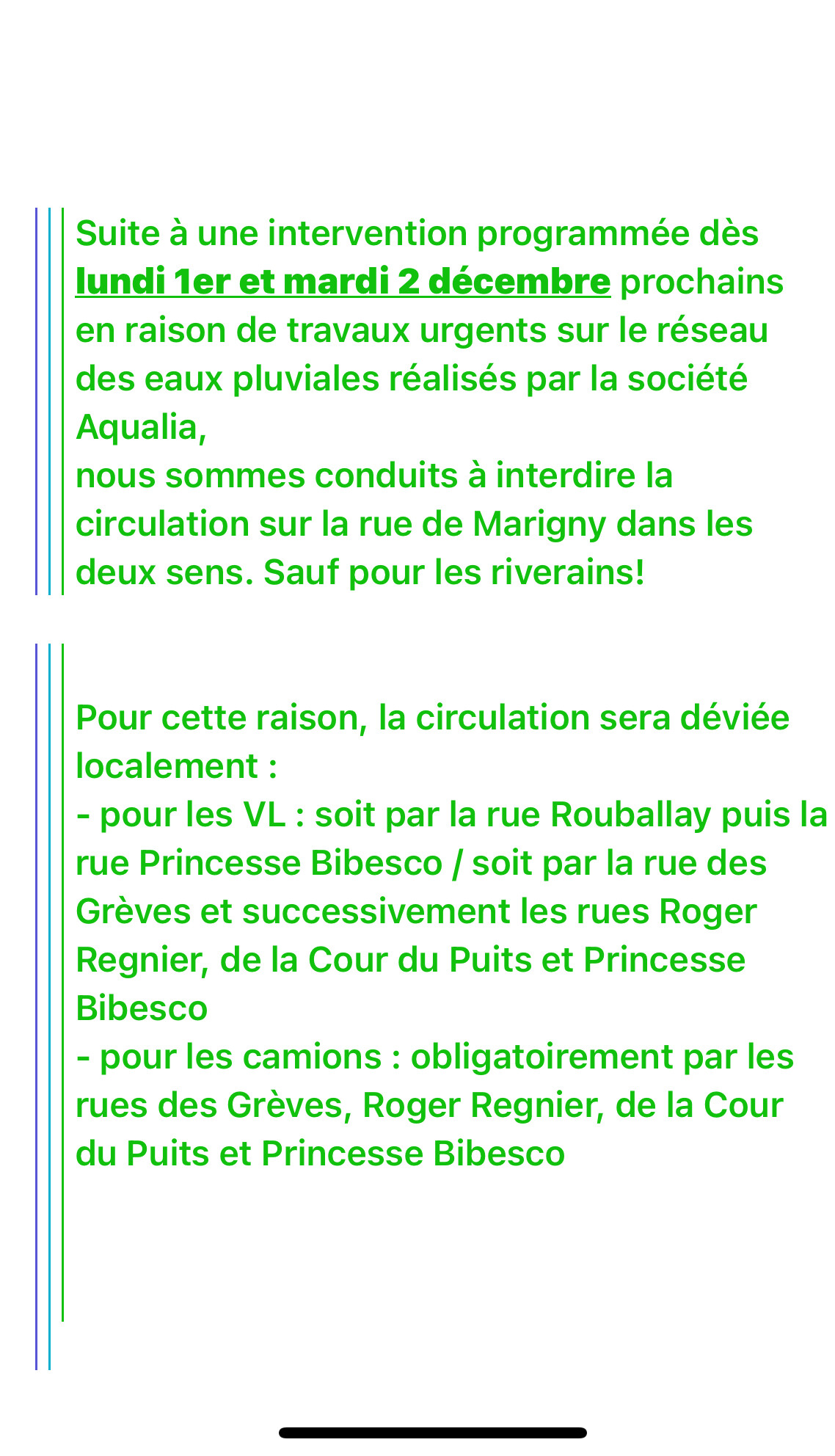 Suite à une intervention programmée dès lundi 1er et mardi 2 décembre prochains en raison de travaux urgents sur le réseau des eaux pluviales réalisés par la société Aqualia,
nous sommes conduits à interdire la circulation sur la rue de Marigny dans les deux sens. Sauf pour les riverains!

Pour cette raison, la circulation sera déviée localement :
- pour les VL : soit par la rue Rouballay puis la rue Princesse Bibesco / soit par la rue des Grèves et successivement les rues Roger Regnier, de la Cour du Puits et Princesse Bibesco
- pour les camions : obligatoirement par les rues des Grèves, Roger Regnier, de la Cour du Puits et Princesse Bibesco